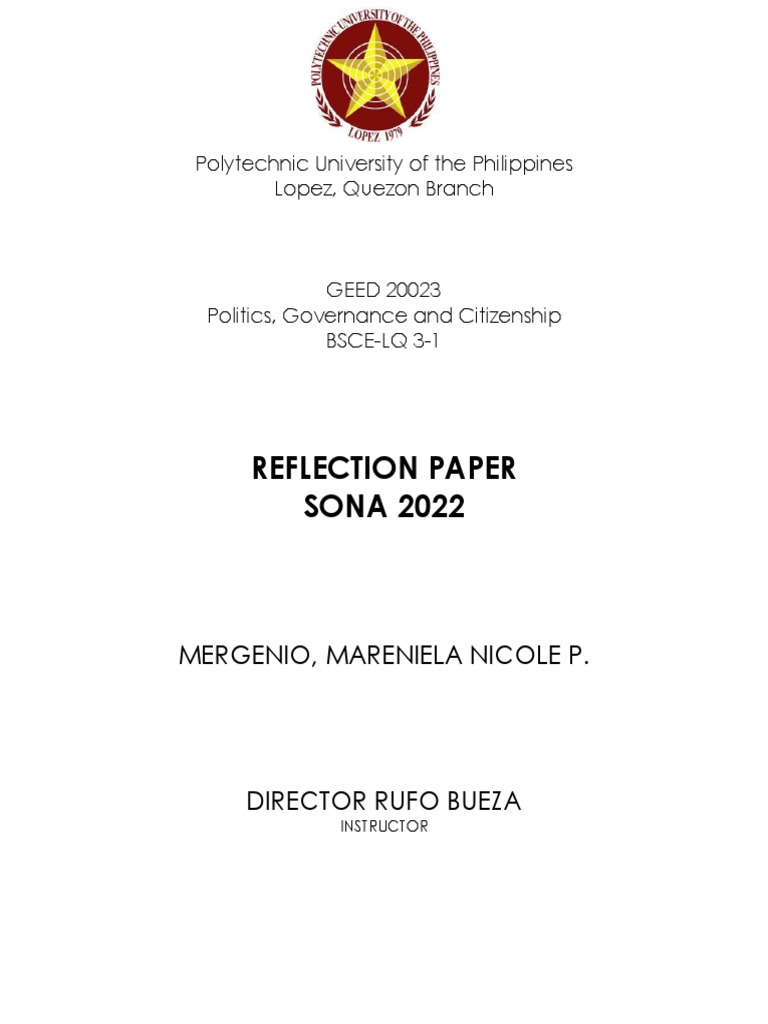 POLYTECHNIC UNIVERSITY OF THE PHILIPPINES
LOPEZ 1979

Polytechnic University of the Philippines
Lopez, Quezon Branch

GEED 20023
Politics, Governance and Citizenship
BSCE-LQ 3-1

REFLECTION PAPER
SONA 2022

MERGENIO, MARENIELA NICOLE P.

DIRECTOR RUFO BUEZA
INSTRUCTOR